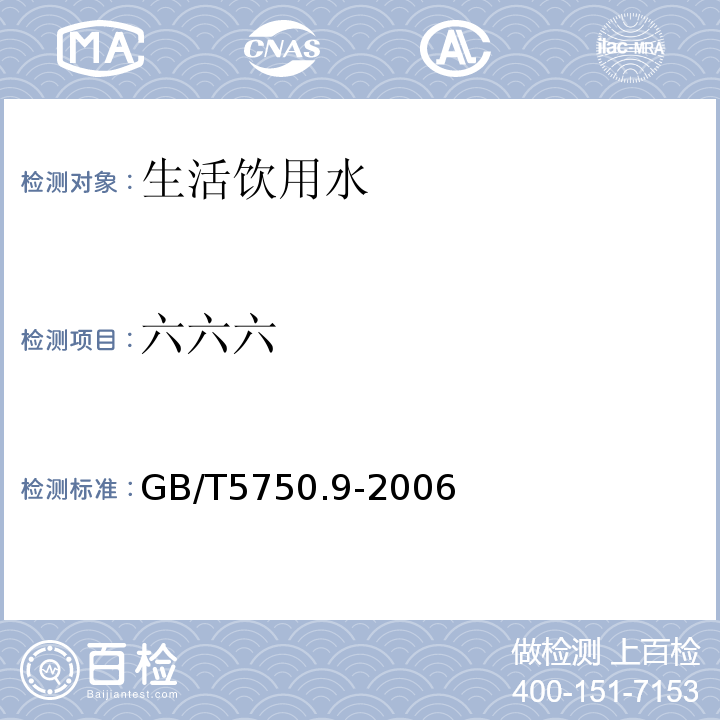 MA CNAS AL ilac-MRA

检测对象：生活饮用水

检测项目：六六六

检测标准：GB/T5750.9-2006

百检
Baijiantest.com

做检测 上百检
400-151-7153